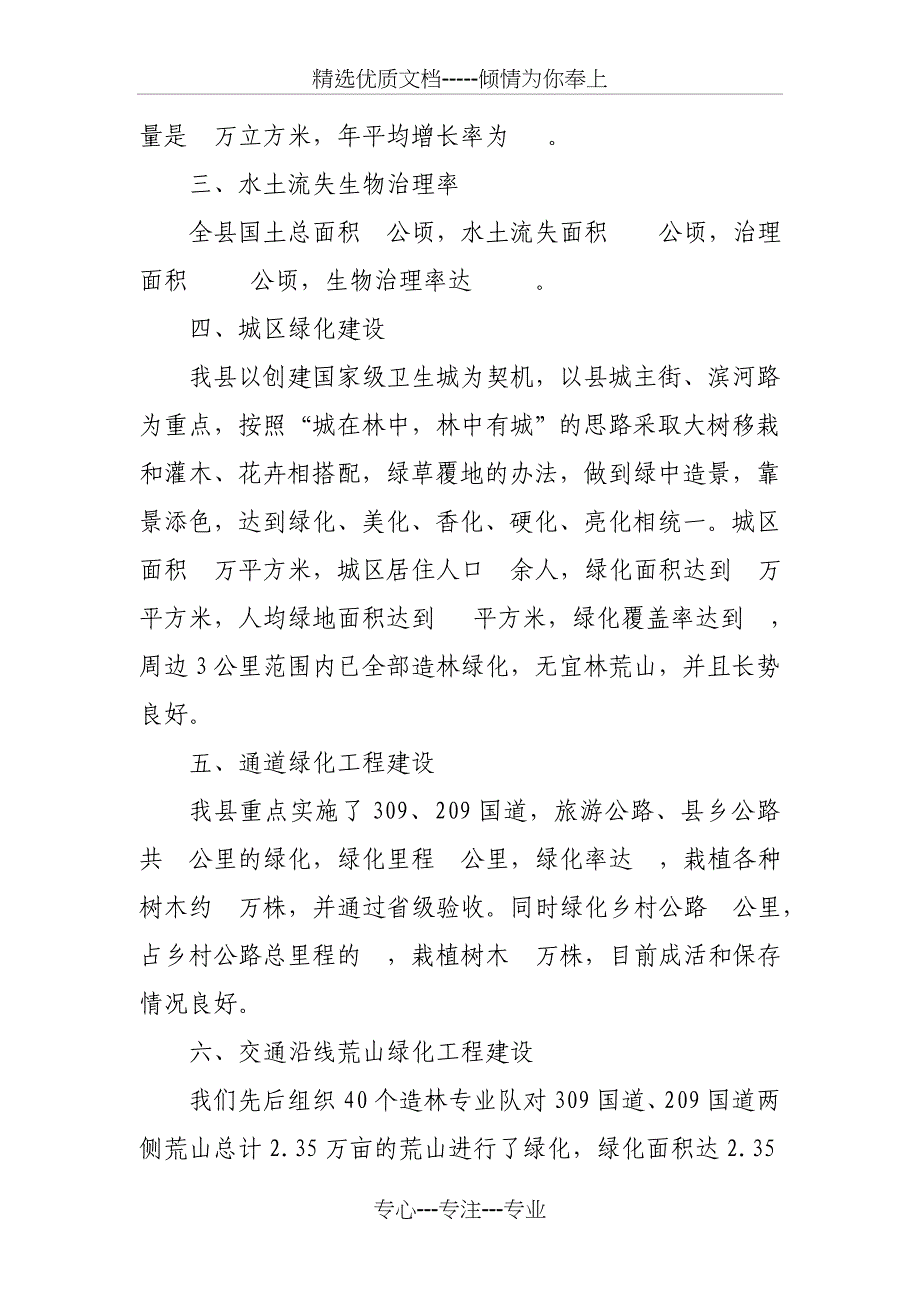 精选优质文档-----倾情为你奉上

量是 万立方米，年平均增长率为 。

三、水土流失生物治理率

全县国土总面积 公顷，水土流失面积 公顷，治理面积 公顷，生物治理率达 。

四、城区绿化建设

我县以创建国家级卫生城为契机，以县城主街、滨河路为重点，按照“城在林中，林中有城”的思路采取大树移栽和灌木、花卉相搭配，绿草覆地的办法，做到绿中造景，靠景添色，达到绿化、美化、香化、硬化、亮化相统一。城区面积 万平方米，城区居住人口 余人，绿化面积达到 万平方米，人均绿地面积达到 平方米，绿化覆盖率达到 ，周边3公里范围内已全部造林绿化，无宜林荒山，并且长势良好。

五、通道绿化工程建设

我县重点实施了309、209国道，旅游公路、县乡公路共 公里的绿化，绿化里程 公里，绿化率达 ，栽植各种树木约 万株，并通过省级验收。同时绿化乡村公路 公里，占乡村公路总里程的 ，栽植树木 万株，目前成活和保存情况良好。

六、交通沿线荒山绿化工程建设

我们先后组织40个造林专业队对309国道、209国道两侧荒山总计2.35万亩的荒山进行了绿化，绿化面积达2.35

专心---专注---专业